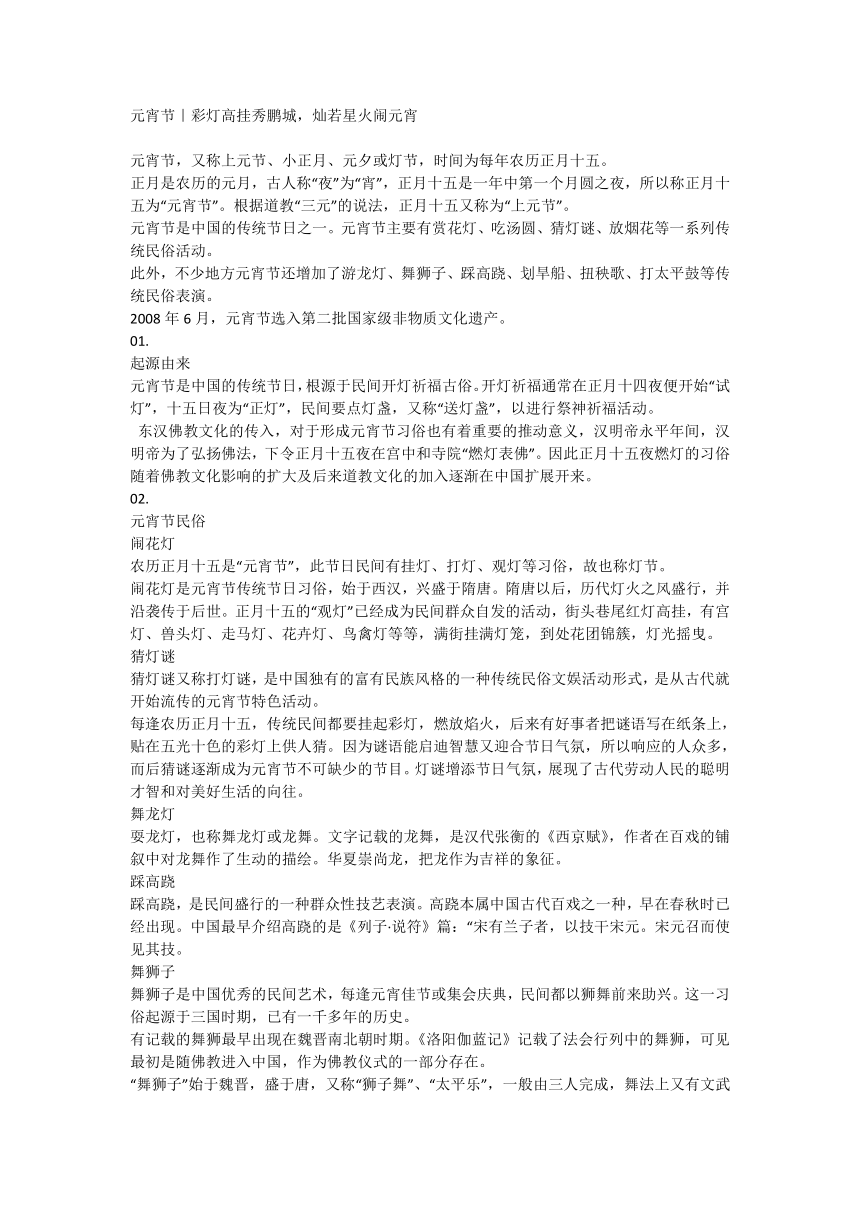 元宵节丨彩灯高挂秀鹏城，灿若星火闹元宵

元宵节，又称上元节、小正月、元夕或灯节，时间为每年农历正月十五。
正月是农历的元月，古人称“夜”为“宵”，正月十五是一年中第一个月圆之夜，所以称正月十五为“元宵节”。根据道教“三元”的说法，正月十五又称为“上元节”。
元宵节是中国的传统节日之一。元宵节主要有赏花灯、吃汤圆、猜灯谜、放烟花等一系列传统民俗活动。
此外，不少地方元宵节还增加了游龙灯、舞狮子、踩高跷、划旱船、扭秧歌、打太平鼓等传统民俗表演。
2008 年 6 月，元宵节选入第二批国家级非物质文化遗产。
01.
起源由来
元宵节是中国的传统节日，根源于民间开灯祈福古俗。开灯祈福通常在正月十四夜便开始“试灯”，十五日夜为“正灯”，民间要点灯盏，又称“送灯盏”，以进行祭神祈福活动。
东汉佛教文化的传入，对于形成元宵节习俗也有着重要的推动意义，汉明帝永平年间，汉明帝为了弘扬佛法，下令正月十五夜在宫中和寺院“燃灯表佛”。因此正月十五夜燃灯的习俗随着佛教文化影响的扩大及后来道教文化的加入逐渐在中国扩展开来。
02.
元宵节民俗
闹花灯
农历正月十五是“元宵节”，此节日民间有挂灯、打灯、观灯等习俗，故也称灯节。
闹花灯是元宵节传统节日习俗，始于西汉，兴盛于隋唐。隋唐以后，历代灯火之风盛行，并沿袭传于后世。正月十五的“观灯”已经成为民间群众自发的活动，街头巷尾红灯高挂，有宫灯、兽头灯、走马灯、花卉灯、鸟禽灯等等，满街挂满灯笼，到处花团锦簇，灯光摇曳。
猜灯谜
猜灯谜又称打灯谜，是中国独有的富有民族风格的一种传统民俗文娱活动形式，是从古代就开始流传的元宵节特色活动。
每逢农历正月十五，传统民间都要挂起彩灯，燃放焰火，后来有好事者把谜语写在纸条上，贴在五光十色的彩灯上供人猜。因为谜语能启迪智慧又迎合节日气氛，所以响应的人众多，而后猜谜逐渐成为元宵节不可缺少的节目。灯谜增添节日气氛，展现了古代劳动人民的聪明才智和对美好生活的向往。
舞龙灯
耍龙灯，也称舞龙灯或龙舞。文字记载的龙舞，是汉代张衡的《西京赋》，作者在百戏的铺叙中对龙舞作了生动的描绘。华夏崇尚龙，把龙作为吉祥的象征。
踩高跷
踩高跷，是民间盛行的一种群众性技艺表演。高跷本属中国古代百戏之一种，早在春秋时已经出现。中国最早介绍高跷的是《列子·说符》篇：“宋有兰子者，以技干宋元。宋元召而使见其技。
舞狮子
舞狮子是中国优秀的民间艺术，每逢元宵佳节或集会庆典，民间都以狮舞前来助兴。这一习俗起源于三国时期，已有一千多年的历史。
有记载的舞狮最早出现在魏晋南北朝时期。《洛阳伽蓝记》记载了法会行列中的舞狮，可见最初是随佛教进入中国，作为佛教仪式的一部分存在。
“舞狮子”始于魏晋，盛于唐，又称“狮子舞”、“太平乐”，一般由三人完成，舞法上又有文武